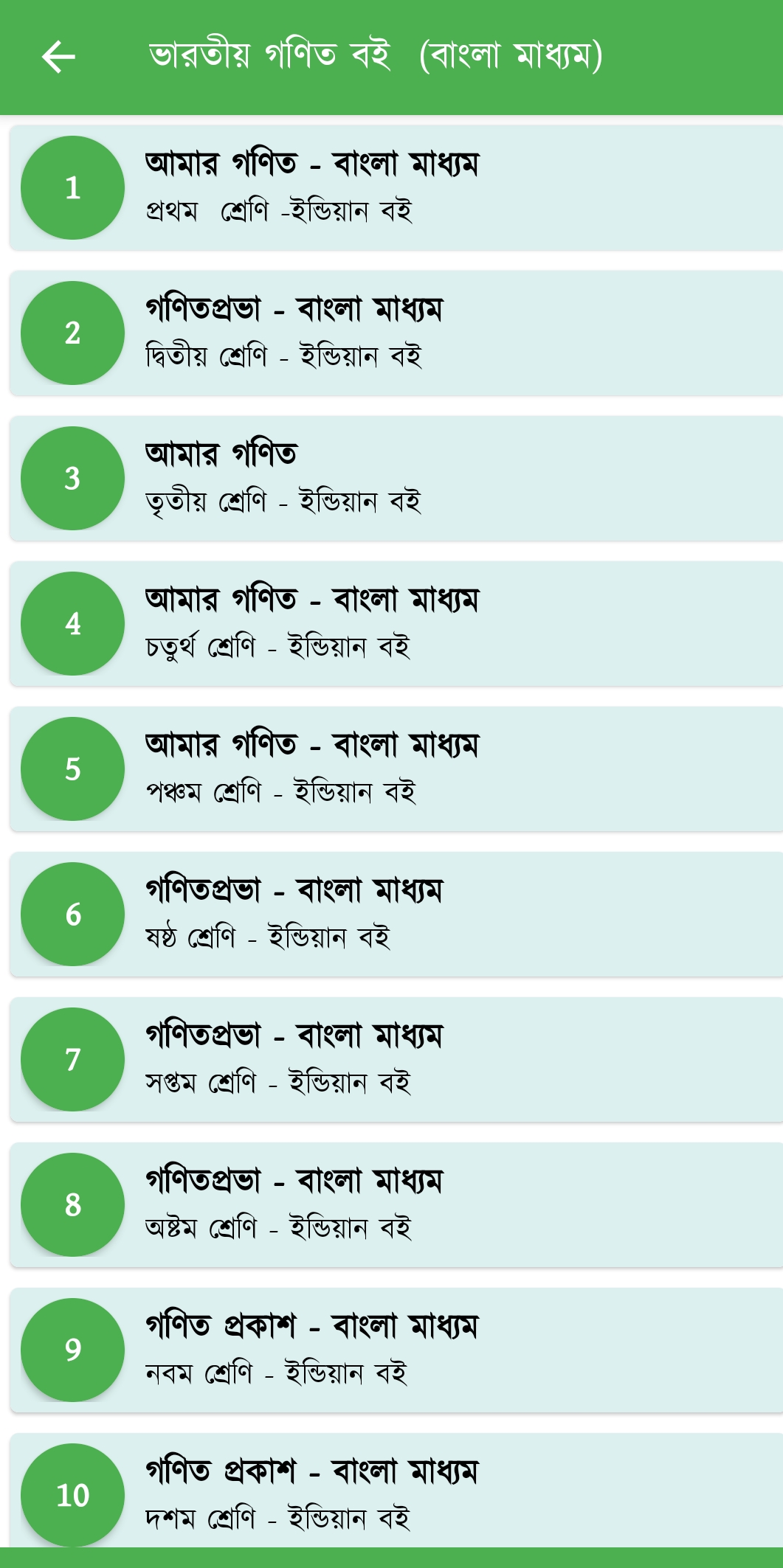 ভারতীয় গণিত বই (বাংলা মাধ্যম)

1
আমার গণিত - বাংলা মাধ্যম
প্রথম শ্রেণি -ইন্ডিয়ান বই

2
গণিতপ্রভা - বাংলা মাধ্যম
দ্বিতীয় শ্রেণি - ইন্ডিয়ান বই

3
আমার গণিত
তৃতীয় শ্রেণি - ইন্ডিয়ান বই

4
আমার গণিত - বাংলা মাধ্যম
চতুর্থ শ্রেণি - ইন্ডিয়ান বই

5
আমার গণিত - বাংলা মাধ্যম
পঞ্চম শ্রেণি - ইন্ডিয়ান বই

6
গণিতপ্রভা - বাংলা মাধ্যম
ষষ্ঠ শ্রেণি - ইন্ডিয়ান বই

7
গণিতপ্রভা - বাংলা মাধ্যম
সপ্তম শ্রেণি - ইন্ডিয়ান বই

8
গণিতপ্রভা - বাংলা মাধ্যম
অষ্টম শ্রেণি - ইন্ডিয়ান বই

9
গণিত প্রকাশ - বাংলা মাধ্যম
নবম শ্রেণি - ইন্ডিয়ান বই

10
গণিত প্রকাশ - বাংলা মাধ্যম
দশম শ্রেণি - ইন্ডিয়ান বই